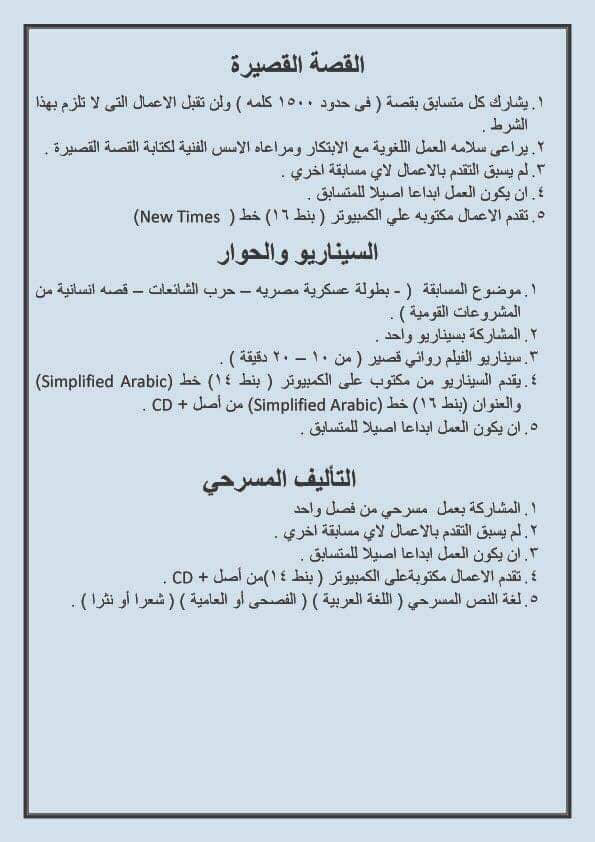 القصة القصيرة

١. يشارك كل متسابق بقصة ( فى حدود ١٥٠٠ كلمه ) ولن تقبل الاعمال التى لا تلزم بهذا الشرط .
٢. يراعى سلامه العمل اللغوية مع الابتكار ومراعاه الاسس الفنية لكتابة القصة القصيرة .
٣. لم يسبق التقدم بالاعمال لاي مسابقة اخري .
٤. ان يكون العمل ابداعا اصيلا للمتسابق .
٥. تقدم الاعمال مكتوبه علي الكمبيوتر ( بنط ١٦) خط ( New Times)

السيناريو والحوار

١. موضوع المسابقة ( - بطولة عسكرية مصريه – حرب الشائعات – قصه انسانية من المشروعات القومية ) .
٢. المشاركة بسيناريو واحد .
٣. سيناريو الفيلم روائي قصير ( من ١٠ – ٢٠ دقيقة ) .
٤. يقدم السيناريو من مكتوب على الكمبيوتر ( بنط ١٤) خط (Simplified Arabic) والعنوان (بنط ١٦) خط (Simplified Arabic) من أصل + CD .
٥. ان يكون العمل ابداعا اصيلا للمتسابق .

التأليف المسرحي

١. المشاركة بعمل مسرحي من فصل واحد
٢. لم يسبق التقدم بالاعمال لاي مسابقة اخري .
٣. ان يكون العمل ابداعا اصيلا للمتسابق .
٤. تقدم الاعمال مكتوبةعلى الكمبيوتر ( بنط ١٤)من أصل + CD .
٥. لغة النص المسرحي ( اللغة العربية ) ( الفصحى أو العامية ) ( شعرا أو نثرا ) .